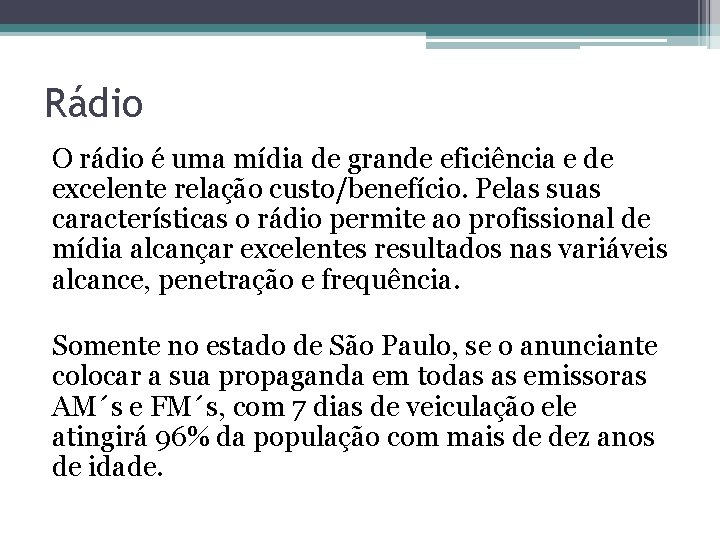 Rádio

O rádio é uma mídia de grande eficiência e de excelente relação custo/benefício. Pelas suas características o rádio permite ao profissional de mídia alcançar excelentes resultados nas variáveis alcance, penetração e frequência.

Somente no estado de São Paulo, se o anunciante colocar a sua propaganda em todas as emissoras AM´s e FM´s, com 7 dias de veiculação ele atingirá 96% da população com mais de dez anos de idade.